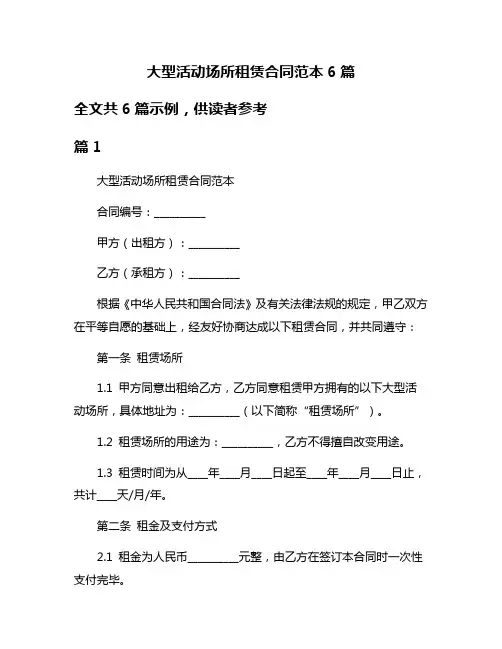 大型活动场所租赁合同范本 6 篇

全文共 6 篇示例，供读者参考

篇 1

大型活动场所租赁合同范本

合同编号：__________

甲方（出租方）：__________

乙方（承租方）：__________

根据《中华人民共和国合同法》及有关法律法规的规定，甲乙双方在平等自愿的基础上，经友好协商达成以下租赁合同，并共同遵守：

第一条 租赁场所

1.1 甲方同意出租给乙方，乙方同意租赁甲方拥有的以下大型活动场所，具体地址为：__________（以下简称“租赁场所”）。

1.2 租赁场所的用途为：__________，乙方不得擅自改变用途。

1.3 租赁时间为从____年____月____日起至____年____月____日止，共计____天/月/年。

第二条 租金及支付方式

2.1 租金为人民币__________元整，由乙方在签订本合同时一次性支付完毕。